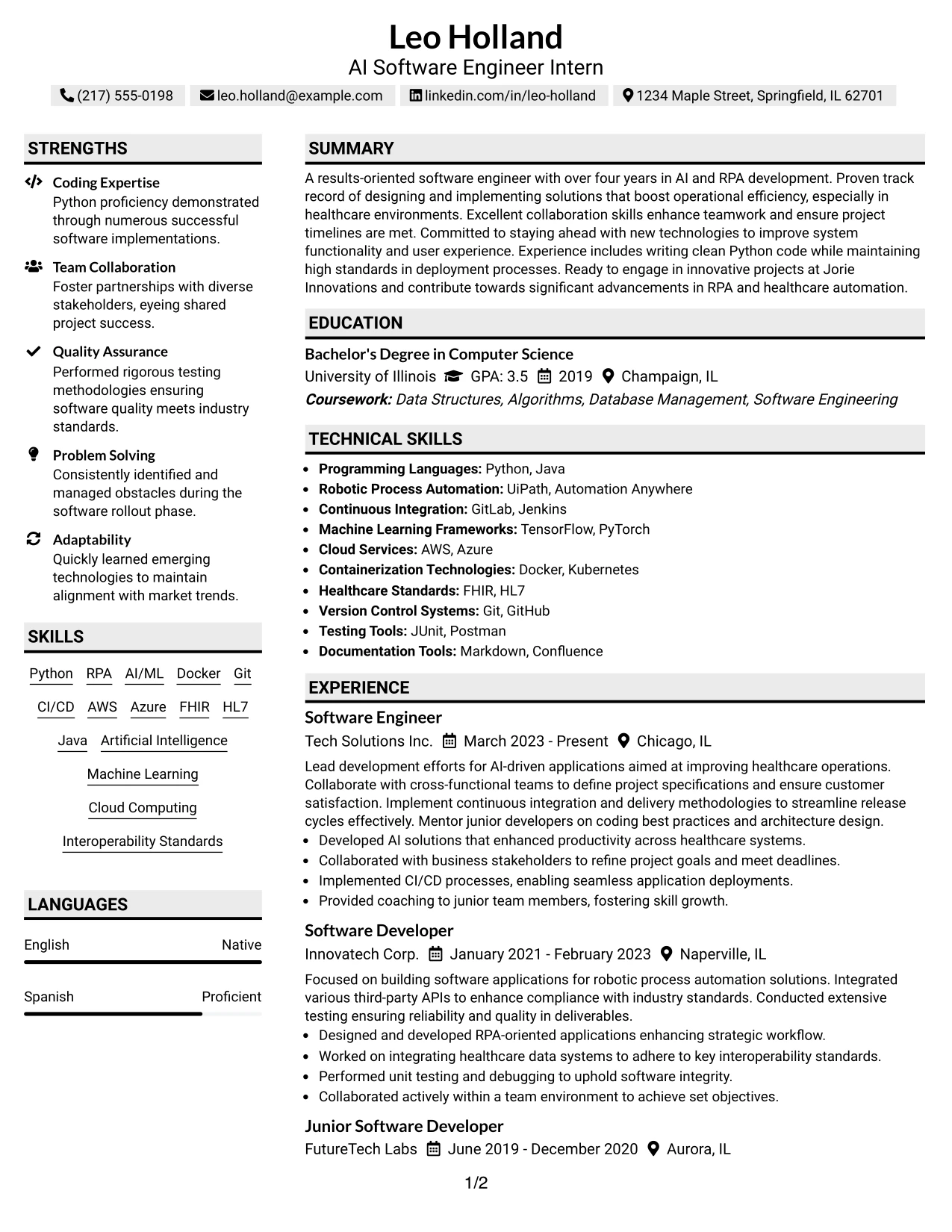 Leo Holland
AI Software Engineer Intern

(217) 555-0198  leo.holland@example.com  linkedin.com/in/leo-holland  1234 Maple Street, Springfield, IL 62701

STRENGTHS

Coding Expertise
Python proficiency demonstrated through numerous successful software implementations.

Team Collaboration
Foster partnerships with diverse stakeholders, eyeing shared project success.

Quality Assurance
Performed rigorous testing methodologies ensuring software quality meets industry standards.

Problem Solving
Consistently identified and managed obstacles during the software rollout phase.

Adaptability
Quickly learned emerging technologies to maintain alignment with market trends.

SKILLS

Python RPA AI/ML Docker Git
CI/CD AWS Azure FHIR HL7
Java Artificial Intelligence
Machine Learning
Cloud Computing
Interoperability Standards

LANGUAGES

English Native

Spanish Proficient

SUMMARY

A results-oriented software engineer with over four years in AI and RPA development. Proven track record of designing and implementing solutions that boost operational efficiency, especially in healthcare environments. Excellent collaboration skills enhance teamwork and ensure project timelines are met. Committed to staying ahead with new technologies to improve system functionality and user experience. Experience includes writing clean Python code while maintaining high standards in deployment processes. Ready to engage in innovative projects at Jorie Innovations and contribute towards significant advancements in RPA and healthcare automation.

EDUCATION

Bachelor's Degree in Computer Science
University of Illinois  GPA: 3.5  2019  Champaign, IL
Coursework: Data Structures, Algorithms, Database Management, Software Engineering

TECHNICAL SKILLS

• Programming Languages: Python, Java
• Robotic Process Automation: UiPath, Automation Anywhere
• Continuous Integration: GitLab, Jenkins
• Machine Learning Frameworks: TensorFlow, PyTorch
• Cloud Services: AWS, Azure
• Containerization Technologies: Docker, Kubernetes
• Healthcare Standards: FHIR, HL7
• Version Control Systems: Git, GitHub
• Testing Tools: JUnit, Postman
• Documentation Tools: Markdown, Confluence

EXPERIENCE

Software Engineer
Tech Solutions Inc.  March 2023 - Present  Chicago, IL

Lead development efforts for AI-driven applications aimed at improving healthcare operations. Collaborate with cross-functional teams to define project specifications and ensure customer satisfaction. Implement continuous integration and delivery methodologies to streamline release cycles effectively. Mentor junior developers on coding best practices and architecture design.
• Developed AI solutions that enhanced productivity across healthcare systems.
• Collaborated with business stakeholders to refine project goals and meet deadlines.
• Implemented CI/CD processes, enabling seamless application deployments.
• Provided coaching to junior team members, fostering skill growth.

Software Developer
Innovatech Corp.  January 2021 - February 2023  Naperville, IL

Focused on building software applications for robotic process automation solutions. Integrated various third-party APIs to enhance compliance with industry standards. Conducted extensive testing ensuring reliability and quality in deliverables.
• Designed and developed RPA-oriented applications enhancing strategic workflow.
• Worked on integrating healthcare data systems to adhere to key interoperability standards.
• Performed unit testing and debugging to uphold software integrity.
• Collaborated actively within a team environment to achieve set objectives.

Junior Software Developer
FutureTech Labs  June 2019 - December 2020  Aurora, IL

1/2